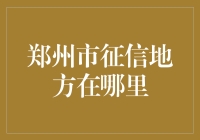 郑州市征信地方在哪里